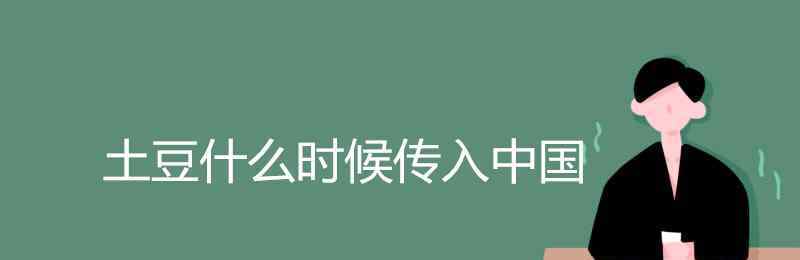 土豆什么时候传入中国